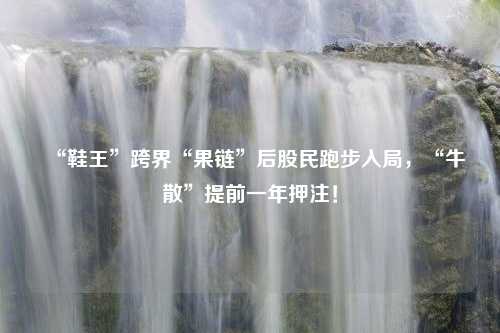 “鞋王”跨界“果链”后股民跑步入局，“牛散”提前一年押注！